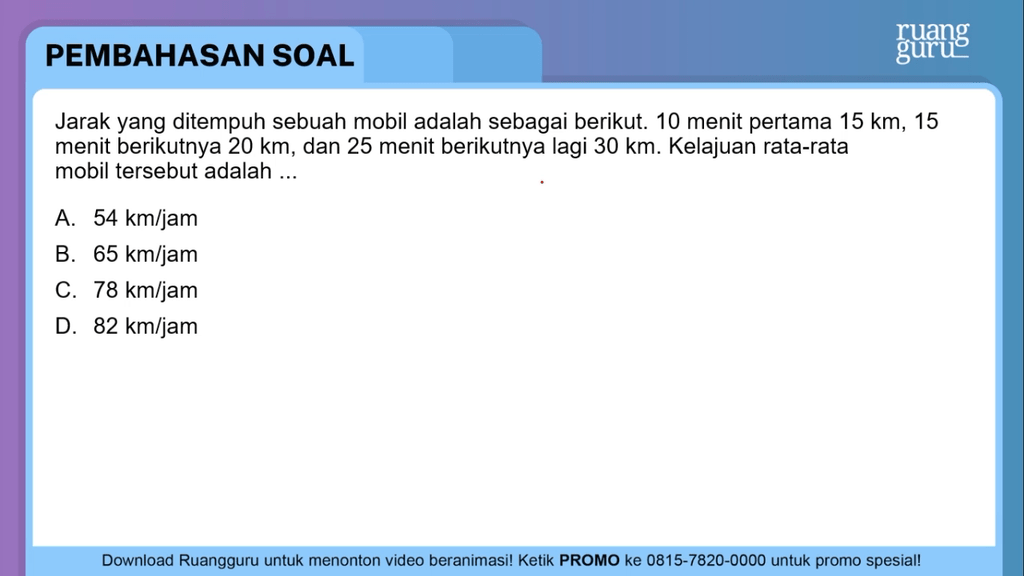 PEMBAHASAN SOAL

ruang guru

Jarak yang ditempuh sebuah mobil adalah sebagai berikut. 10 menit pertama 15 km, 15 menit berikutnya 20 km, dan 25 menit berikutnya lagi 30 km. Kelajuan rata-rata mobil tersebut adalah ...

A. 54 km/jam
B. 65 km/jam
C. 78 km/jam
D. 82 km/jam

Download Ruangguru untuk menonton video beranimasi! Ketik PROMO ke 0815-7820-0000 untuk promo spesial!